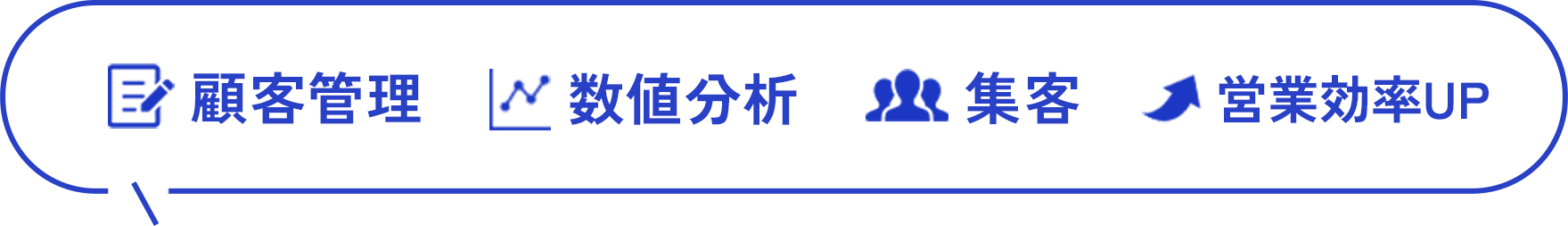 顧客管理 数値分析 集客 営業効率UP